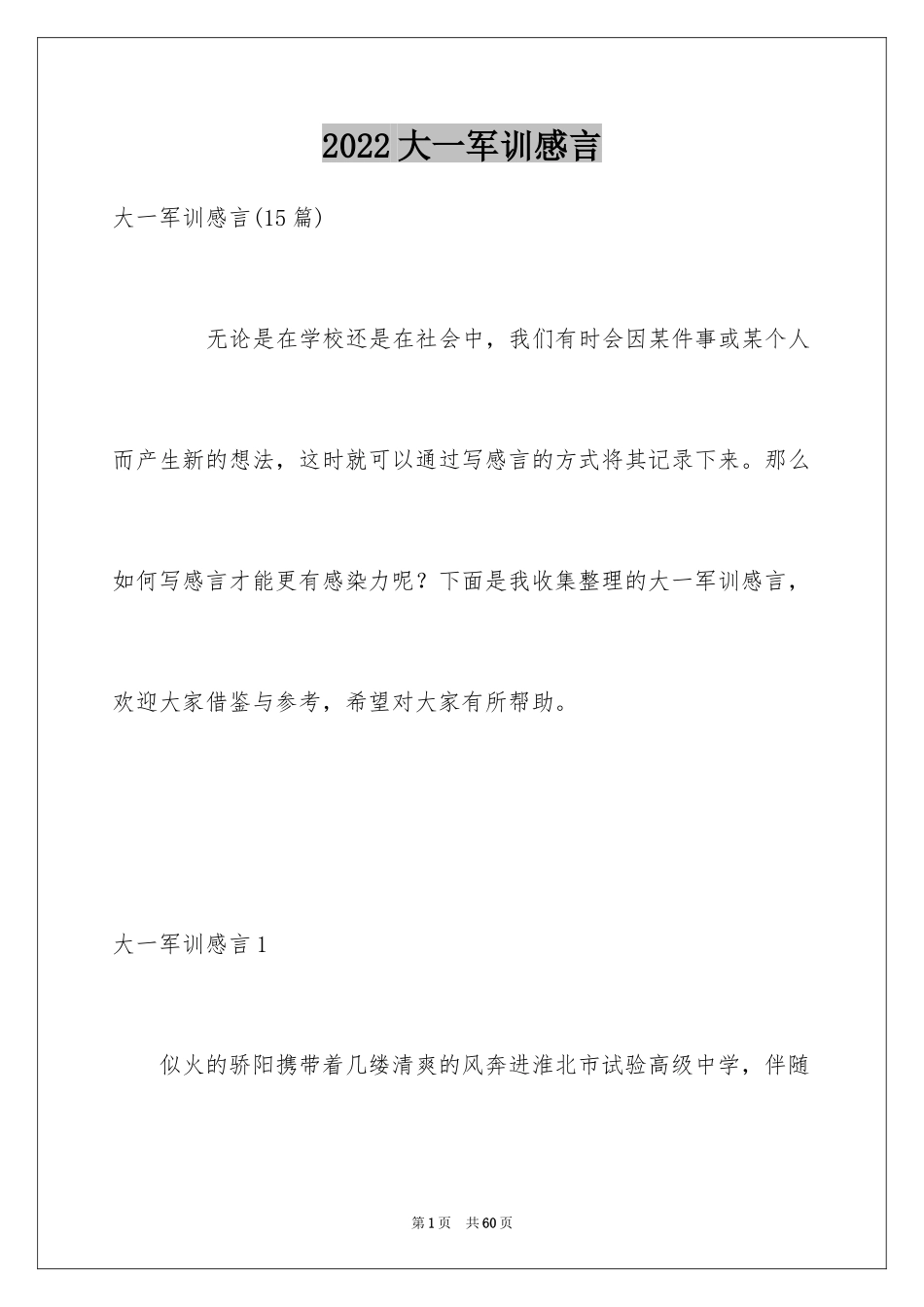 2022大一军训感言

大一军训感言(15篇)

无论是在学校还是在社会中，我们有时会因某件事或某个人而产生新的想法，这时就可以通过写感言的方式将其记录下来。那么如何写感言才能更有感染力呢？下面是我收集整理的大一军训感言，欢迎大家借鉴与参考，希望对大家有所帮助。

大一军训感言1

似火的骄阳携带着几缕清爽的风奔进淮北市试验高级中学，伴随

第1页　共60页